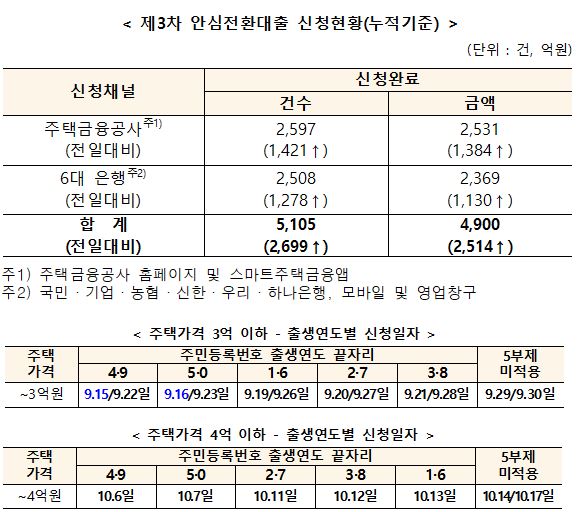 < 제3차 안심전환대출 신청현황(누적기준) >

(단위 : 건, 억원)

| 신청채널 | 신청완료 건수 | 신청완료 금액 |
|---|---|---|
| 주택금융공사$^{주1)}$ (전일대비) | 2,597 (1,421↑) | 2,531 (1,384↑) |
| 6대 은행$^{주2)}$ (전일대비) | 2,508 (1,278↑) | 2,369 (1,130↑) |
| 합 계 (전일대비) | 5,105 (2,699↑) | 4,900 (2,514↑) |

주1) 주택금융공사 홈페이지 및 스마트주택금융앱
주2) 국민 · 기업 · 농협 · 신한 · 우리 · 하나은행, 모바일 및 영업창구

< 주택가격 3억 이하 - 출생연도별 신청일자 >

| 주택 가격 | 주민등록번호 출생연도 끝자리 4·9 | 5·0 | 1·6 | 2·7 | 3·8 | 5부제 미적용 |
|---|---|---|---|---|---|---|
| ~3억원 | 9.15/9.22일 | 9.16/9.23일 | 9.19/9.26일 | 9.20/9.27일 | 9.21/9.28일 | 9.29/9.30일 |

< 주택가격 4억 이하 - 출생연도별 신청일자 >

| 주택 가격 | 주민등록번호 출생연도 끝자리 4·9 | 5·0 | 2·7 | 3·8 | 1·6 | 5부제 미적용 |
|---|---|---|---|---|---|---|
| ~4억원 | 10.6일 | 10.7일 | 10.11일 | 10.12일 | 10.13일 | 10.14/10.17일 |